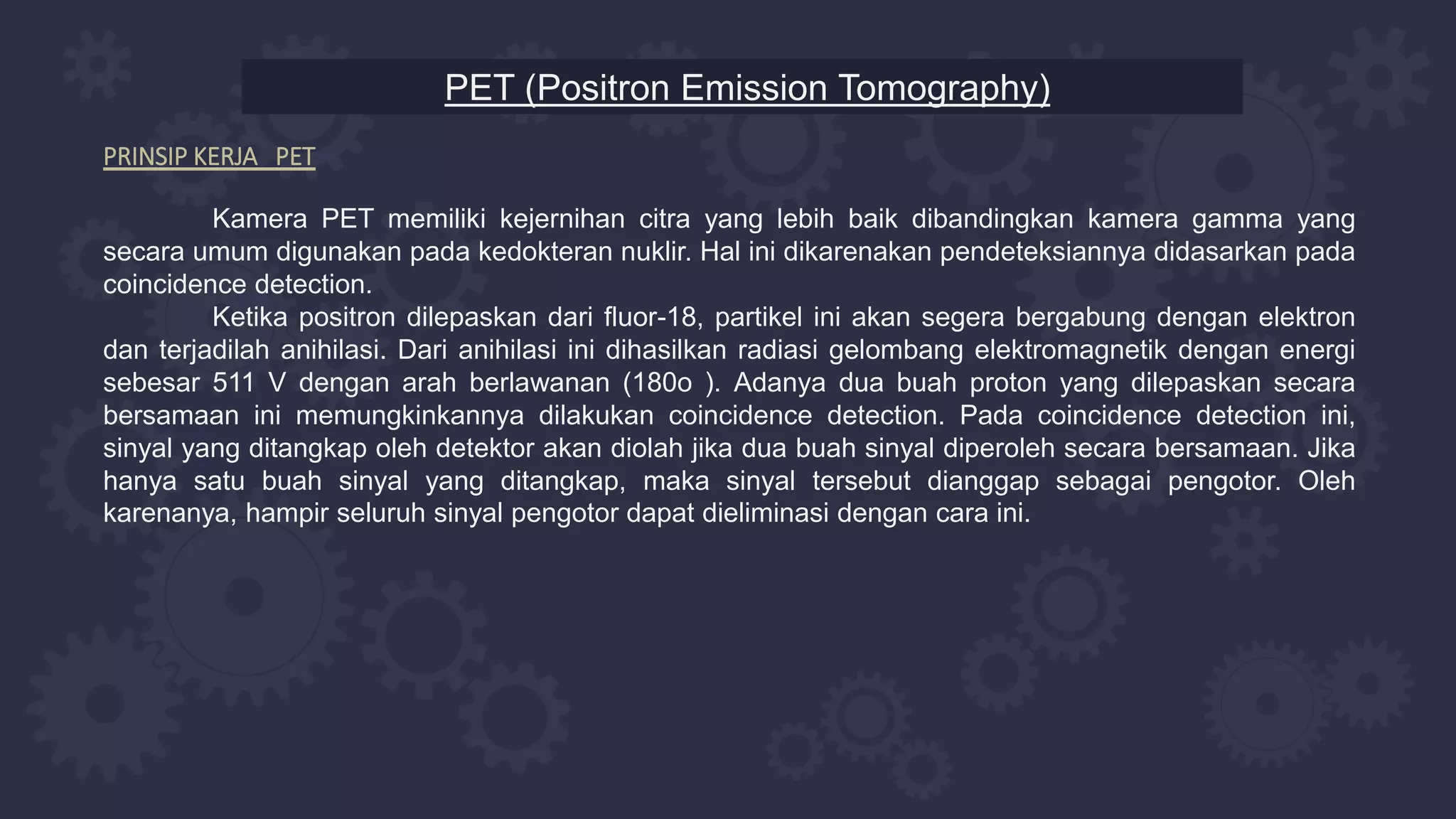 PET (Positron Emission Tomography)

PRINSIP KERJA PET

Kamera PET memiliki kejernihan citra yang lebih baik dibandingkan kamera gamma yang secara umum digunakan pada kedokteran nuklir. Hal ini dikarenakan pendeteksiannya didasarkan pada coincidence detection.

Ketika positron dilepaskan dari fluor-18, partikel ini akan segera bergabung dengan elektron dan terjadilah anihilasi. Dari anihilasi ini dihasilkan radiasi gelombang elektromagnetik dengan energi sebesar 511 V dengan arah berlawanan (180o ). Adanya dua buah proton yang dilepaskan secara bersamaan ini memungkinkannya dilakukan coincidence detection. Pada coincidence detection ini, sinyal yang ditangkap oleh detektor akan diolah jika dua buah sinyal diperoleh secara bersamaan. Jika hanya satu buah sinyal yang ditangkap, maka sinyal tersebut dianggap sebagai pengotor. Oleh karenanya, hampir seluruh sinyal pengotor dapat dieliminasi dengan cara ini.